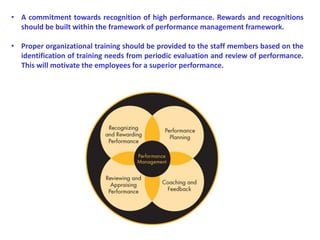 • A commitment towards recognition of high performance. Rewards and recognitions should be built within the framework of performance management framework.

• Proper organizational training should be provided to the staff members based on the identification of training needs from periodic evaluation and review of performance. This will motivate the employees for a superior performance.

Recognizing and Rewarding Performance

Performance Planning

Performance Management

Reviewing and Appraising Performance

Coaching and Feedback